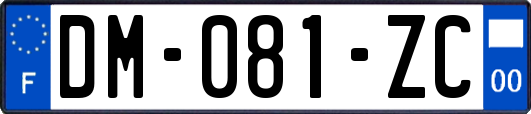 F

DM-081-ZC

00